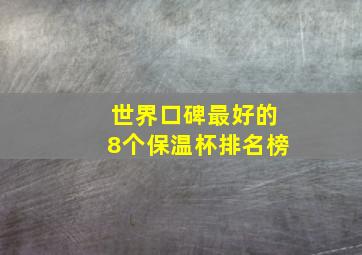 世界口碑最好的
8个保温杯排名榜